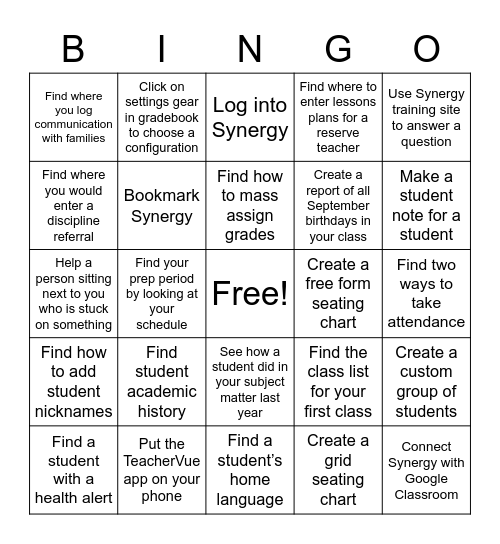 | B | I | N | G | O |
|---|---|---|---|---|
| Find where you log communication with families | Click on settings gear in gradebook to choose a configuration | Log into Synergy | Find where to enter lessons plans for a reserve teacher | Use Synergy training site to answer a question |
| Find where you would enter a discipline referral | Bookmark Synergy | Find how to mass assign grades | Create a report of all September birthdays in your class | Make a student note for a student |
| Help a person sitting next to you who is stuck on something | Find your prep period by looking at your schedule | Free! | Create a free form seating chart | Find two ways to take attendance |
| Find how to add student nicknames | Find student academic history | See how a student did in your subject matter last year | Find the class list for your first class | Create a custom group of students |
| Find a student with a health alert | Put the TeacherVue app on your phone | Find a student's home language | Create a grid seating chart | Connect Synergy with Google Classroom |